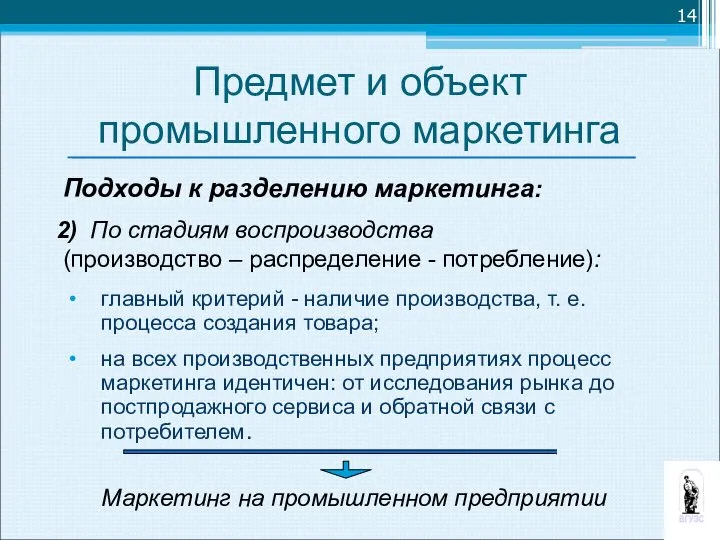 14

Предмет и объект промышленного маркетинга

Подходы к разделению маркетинга:

2) По стадиям воспроизводства (производство – распределение - потребление):

• главный критерий - наличие производства, т. е. процесса создания товара;

• на всех производственных предприятиях процесс маркетинга идентичен: от исследования рынка до постпродажного сервиса и обратной связи с потребителем.

Маркетинг на промышленном предприятии

ВГУЭС